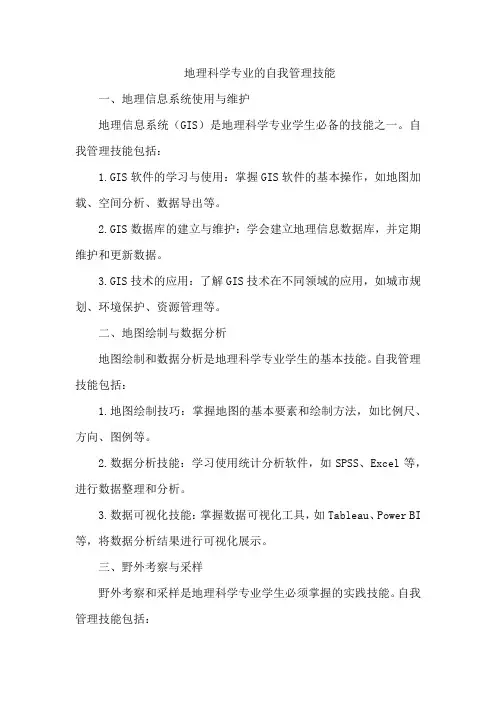 地理科学专业的自我管理技能

一、地理信息系统使用与维护

地理信息系统（GIS）是地理科学专业学生必备的技能之一。自我管理技能包括：

1.GIS 软件的学习与使用：掌握 GIS 软件的基本操作，如地图加载、空间分析、数据导出等。

2.GIS 数据库的建立与维护：学会建立地理信息数据库，并定期维护和更新数据。

3.GIS 技术的应用：了解 GIS 技术在不同领域的应用，如城市规划、环境保护、资源管理等。

二、地图绘制与数据分析

地图绘制和数据分析是地理科学专业学生的基本技能。自我管理技能包括：

1.地图绘制技巧：掌握地图的基本要素和绘制方法，如比例尺、方向、图例等。

2.数据分析技能：学习使用统计分析软件，如 SPSS、Excel 等，进行数据整理和分析。

3.数据可视化技能：掌握数据可视化工具，如 Tableau、Power BI 等，将数据分析结果进行可视化展示。

三、野外考察与采样

野外考察和采样是地理科学专业学生必须掌握的实践技能。自我管理技能包括：